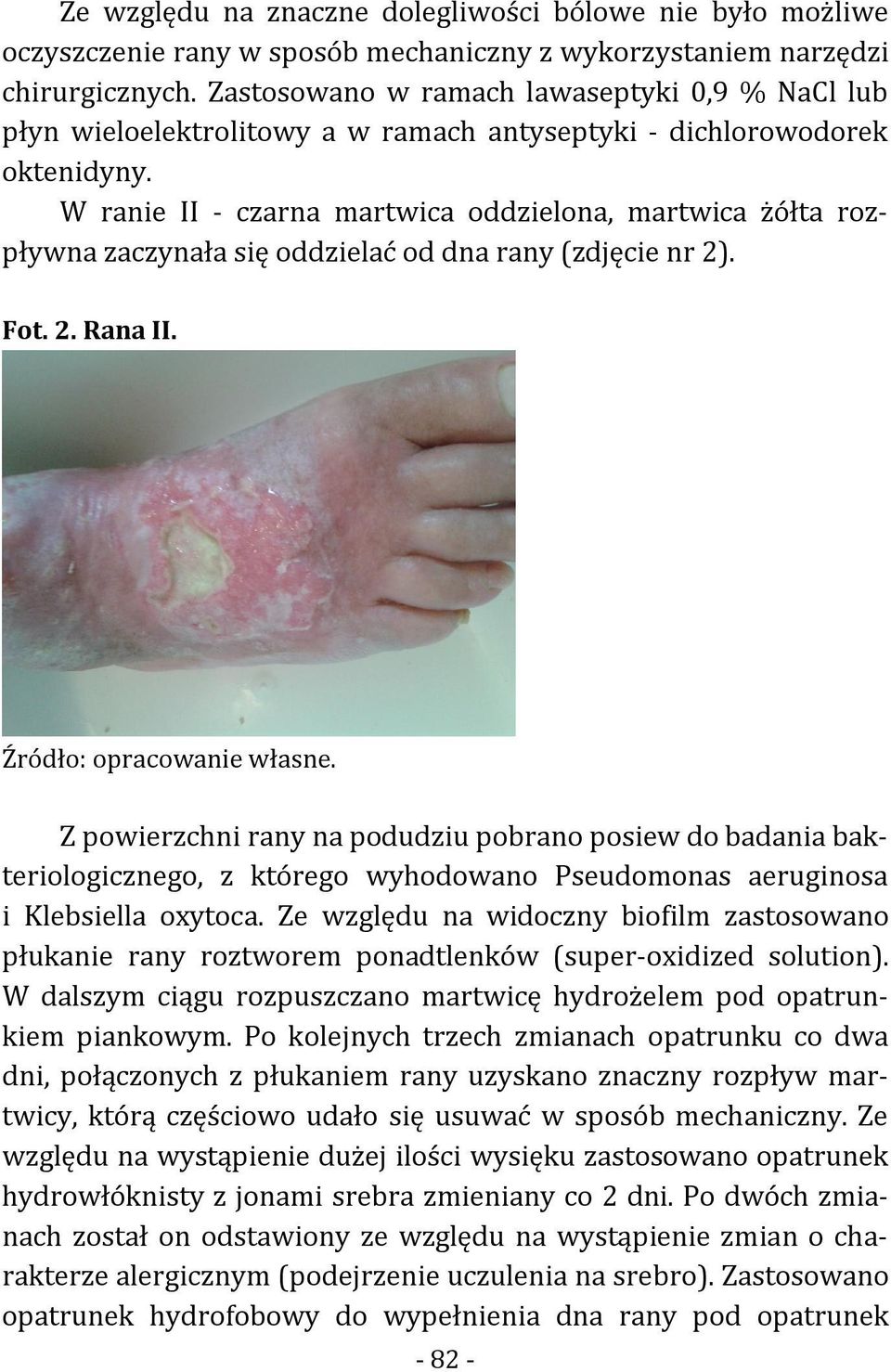 Ze względu na znaczne dolegliwości bólowe nie było możliwe oczyszczenie rany w sposób mechaniczny z wykorzystaniem narzędzi chirurgicznych. Zastosowano w ramach lawaseptyki 0,9 % NaCl lub płyn wieloelektrolitowy a w ramach antyseptyki - dichlorowodorek oktenidyny.

W ranie II - czarna martwica oddzielona, martwica żółta rozpływna zaczynała się oddzielać od dna rany (zdjęcie nr 2).

Fot. 2. Rana II.

Źródło: opracowanie własne.

Z powierzchni rany na podudziu pobrano posiew do badania bakteriologicznego, z którego wyhodowano Pseudomonas aeruginosa i Klebsiella oxytoca. Ze względu na widoczny biofilm zastosowano płukanie rany roztworem ponadtlenków (super-oxidized solution). W dalszym ciągu rozpuszczano martwicę hydrożelem pod opatrunkiem piankowym. Po kolejnych trzech zmianach opatrunku co dwa dni, połączonych z płukaniem rany uzyskano znaczny rozpływ martwicy, którą częściowo udało się usuwać w sposób mechaniczny. Ze względu na wystąpienie dużej ilości wysięku zastosowano opatrunek hydrowłóknisty z jonami srebra zmieniany co 2 dni. Po dwóch zmianach został on odstawiony ze względu na wystąpienie zmian o charakterze alergicznym (podejrzenie uczulenia na srebro). Zastosowano opatrunek hydrofobowy do wypełnienia dna rany pod opatrunek

- 82 -